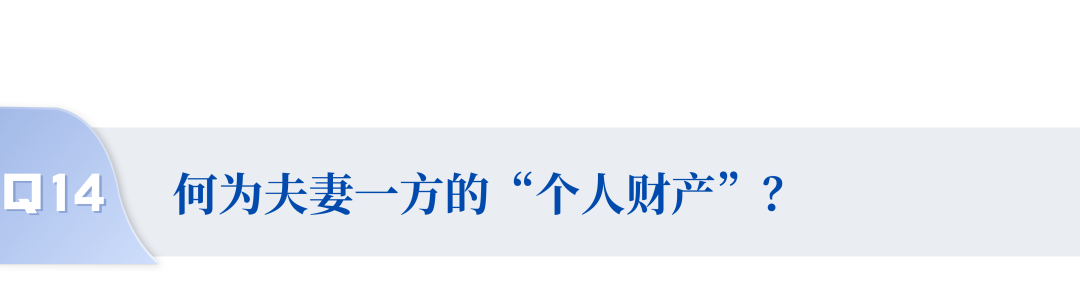 Q14 何为夫妻一方的“个人财产”？